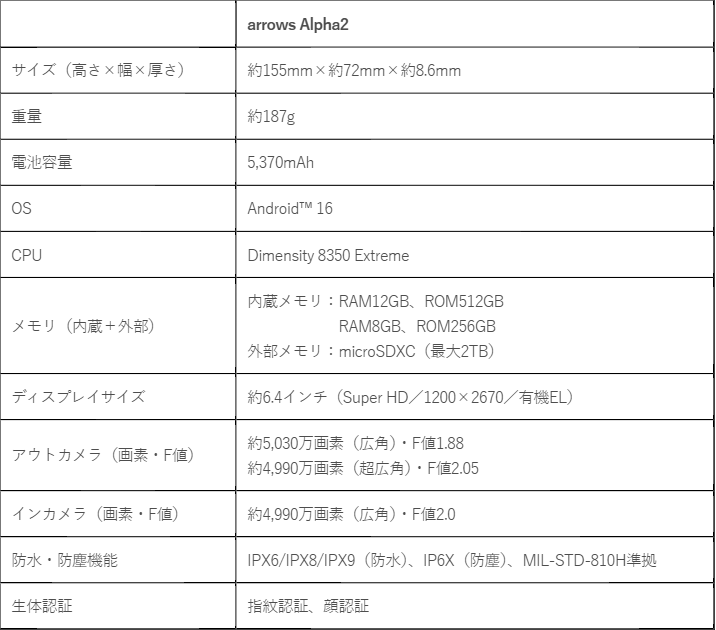 | | arrows Alpha2 |
|---|---|
| サイズ（高さ×幅×厚さ） | 約155mm×約72mm×約8.6mm |
| 重量 | 約187g |
| 電池容量 | 5,370mAh |
| OS | Android™ 16 |
| CPU | Dimensity 8350 Extreme |
| メモリ（内蔵＋外部） | 内蔵メモリ：RAM12GB、ROM512GB RAM8GB、ROM256GB 外部メモリ：microSDXC（最大2TB） |
| ディスプレイサイズ | 約6.4インチ（Super HD／1200×2670／有機EL） |
| アウトカメラ（画素・F値） | 約5,030万画素（広角）・F値1.88 約4,990万画素（超広角）・F値2.05 |
| インカメラ（画素・F値） | 約4,990万画素（広角）・F値2.0 |
| 防水・防塵機能 | IPX6/IPX8/IPX9（防水）、IP6X（防塵）、MIL-STD-810H準拠 |
| 生体認証 | 指紋認証、顔認証 |